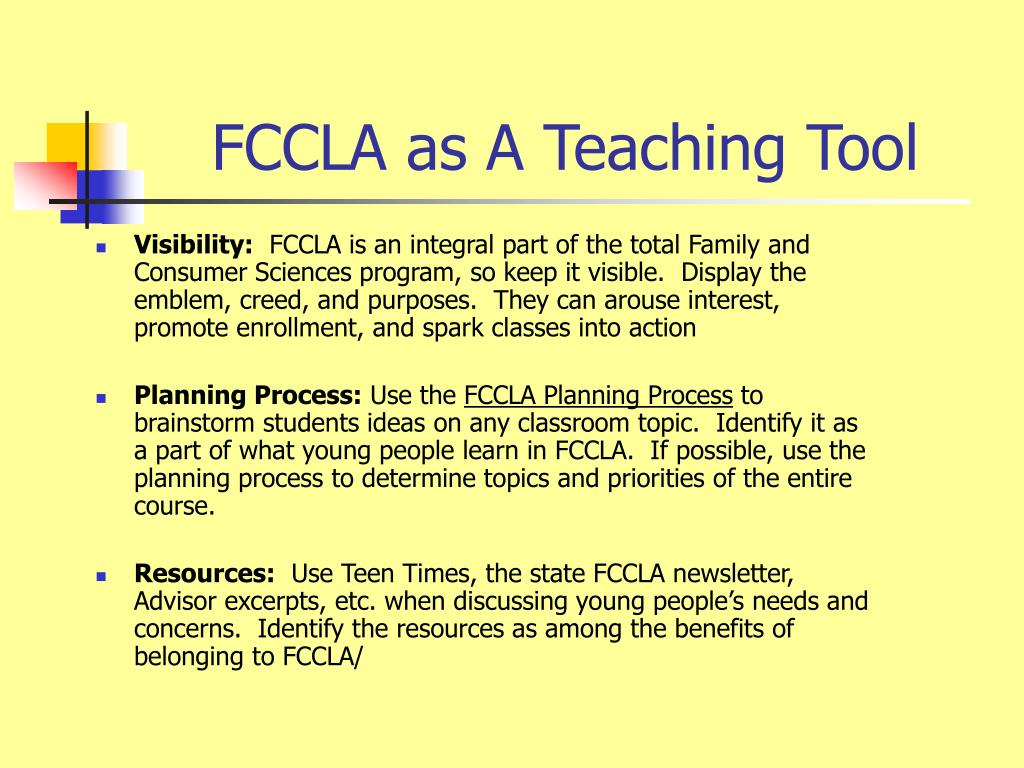 FCCLA as A Teaching Tool

Visibility: FCCLA is an integral part of the total Family and Consumer Sciences program, so keep it visible. Display the emblem, creed, and purposes. They can arouse interest, promote enrollment, and spark classes into action

Planning Process: Use the FCCLA Planning Process to brainstorm students ideas on any classroom topic. Identify it as a part of what young people learn in FCCLA. If possible, use the planning process to determine topics and priorities of the entire course.

Resources: Use Teen Times, the state FCCLA newsletter, Advisor excerpts, etc. when discussing young people's needs and concerns. Identify the resources as among the benefits of belonging to FCCLA/